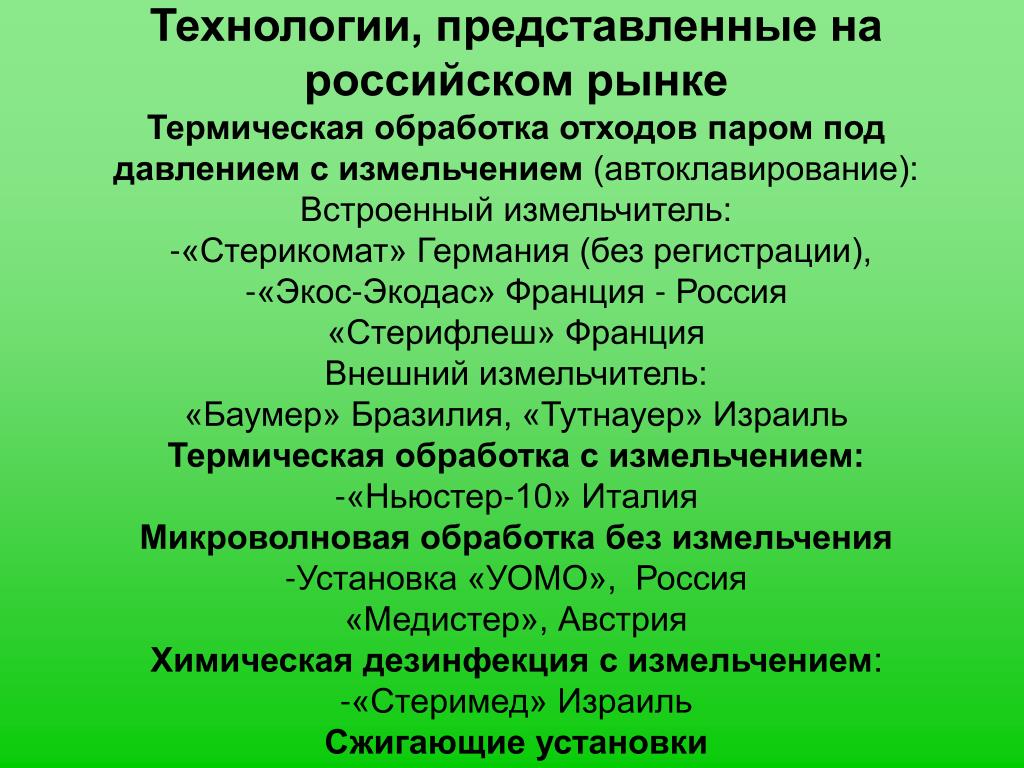 Технологии, представленные на российском рынке

Термическая обработка отходов паром под давлением с измельчением (автоклавирование):
Встроенный измельчитель:
-«Стерикомат» Германия (без регистрации),
-«Экос-Экодас» Франция - Россия
«Стерифлеш» Франция
Внешний измельчитель:
«Баумер» Бразилия, «Тутнауер» Израиль
Термическая обработка с измельчением:
-«Ньюстер-10» Италия
Микроволновая обработка без измельчения
-Установка «УОМО», Россия
«Медистер», Австрия
Химическая дезинфекция с измельчением:
-«Стеримед» Израиль
Сжигающие установки